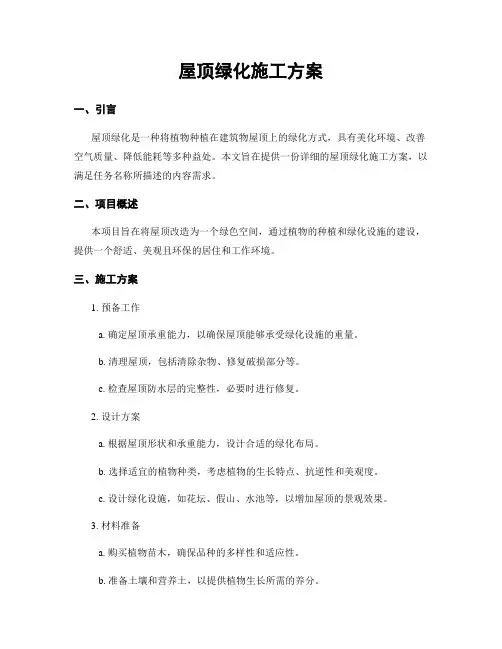 屋顶绿化施工方案

一、引言

屋顶绿化是一种将植物种植在建筑物屋顶上的绿化方式，具有美化环境、改善空气质量、降低能耗等多种益处。本文旨在提供一份详细的屋顶绿化施工方案，以满足任务名称所描述的内容需求。

二、项目概述

本项目旨在将屋顶改造为一个绿色空间，通过植物的种植和绿化设施的建设，提供一个舒适、美观且环保的居住和工作环境。

三、施工方案

1. 预备工作

a. 确定屋顶承重能力，以确保屋顶能够承受绿化设施的重量。

b. 清理屋顶，包括清除杂物、修复破损部分等。

c. 检查屋顶防水层的完整性，必要时进行修复。

2. 设计方案

a. 根据屋顶形状和承重能力，设计合适的绿化布局。

b. 选择适宜的植物种类，考虑植物的生长特点、抗逆性和美观度。

c. 设计绿化设施，如花坛、假山、水池等，以增加屋顶的景观效果。

3. 材料准备

a. 购买植物苗木，确保品种的多样性和适应性。

b. 准备土壤和营养土，以提供植物生长所需的养分。